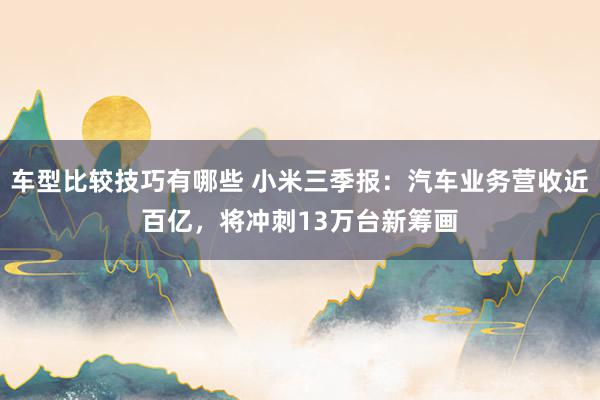 车型比较技巧有哪些 小米三季报：汽车业务营收近百亿，将冲刺13万台新筹画